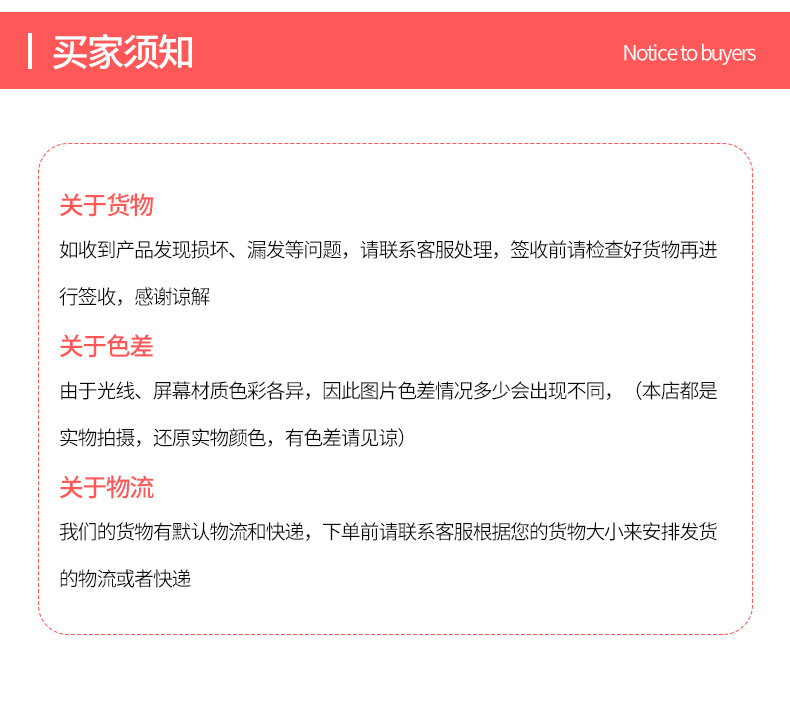 买家须知

Notice to buyers

关于货物

如收到产品发现损坏、漏发等问题，请联系客服处理，签收前请检查好货物再进行签收，感谢谅解

关于色差

由于光线、屏幕材质色彩各异，因此图片色差情况多少会出现不同，（本店都是实物拍摄，还原实物颜色，有色差请见谅）

关于物流

我们的货物有默认物流和快递，下单前请联系客服根据您的货物大小来安排发货的物流或者快递